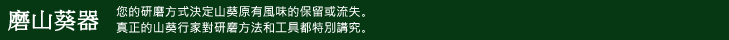 磨山葵器

您的研磨方式決定山葵原有風味的保留或流失。
真正的山葵行家對研磨方法和工具都特別講究。